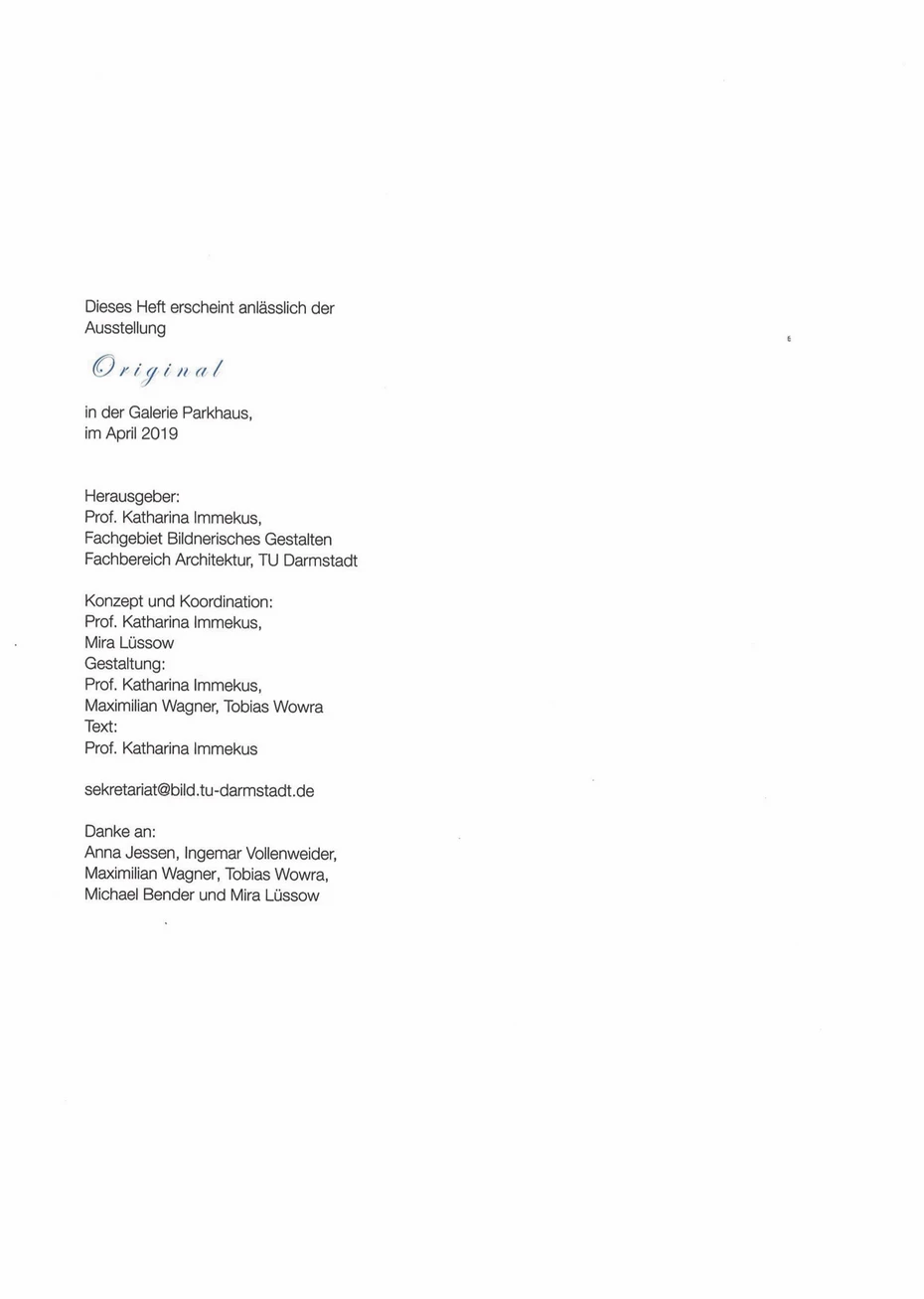 Dieses Heft erscheint anlässlich der Ausstellung

Original

in der Galerie Parkhaus, im April 2019

Herausgeber:
Prof. Katharina Immekus,
Fachgebiet Bildnerisches Gestalten
Fachbereich Architektur, TU Darmstadt

Konzept und Koordination:
Prof. Katharina Immekus,
Mira Lüssow
Gestaltung:
Prof. Katharina Immekus,
Maximilian Wagner, Tobias Wowra
Text:
Prof. Katharina Immekus

sekretariat@bild.tu-darmstadt.de

Danke an:
Anna Jessen, Ingemar Vollenweider,
Maximilian Wagner, Tobias Wowra,
Michael Bender und Mira Lüssow